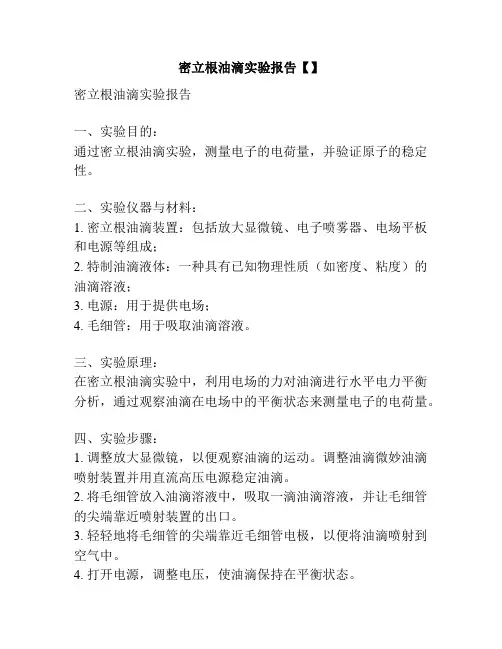 密立根油滴实验报告【】

密立根油滴实验报告

一、实验目的：
通过密立根油滴实验，测量电子的电荷量，并验证原子的稳定性。

二、实验仪器与材料：
1. 密立根油滴装置：包括放大显微镜、电子喷雾器、电场平板和电源等组成；
2. 特制油滴液体：一种具有已知物理性质（如密度、粘度）的油滴溶液；
3. 电源：用于提供电场；
4. 毛细管：用于吸取油滴溶液。

三、实验原理：
在密立根油滴实验中，利用电场的力对油滴进行水平电力平衡分析，通过观察油滴在电场中的平衡状态来测量电子的电荷量。

四、实验步骤：
1. 调整放大显微镜，以便观察油滴的运动。调整油滴微妙油滴喷射装置并用直流高压电源稳定油滴。
2. 将毛细管放入油滴溶液中，吸取一滴油滴溶液，并让毛细管的尖端靠近喷射装置的出口。
3. 轻轻地将毛细管的尖端靠近毛细管电极，以便将油滴喷射到空气中。
4. 打开电源，调整电压，使油滴保持在平衡状态。